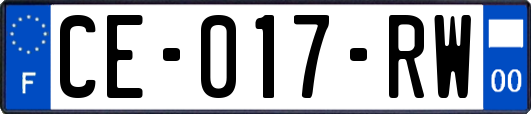 F
CE-017-RW
00